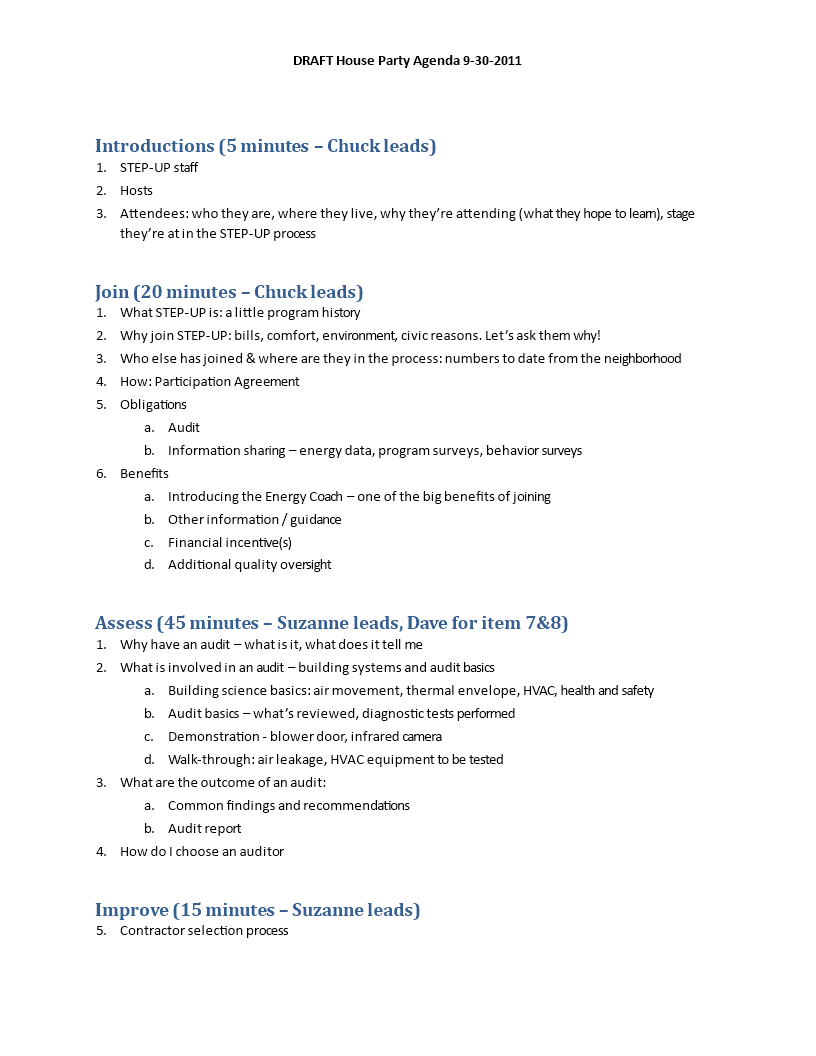 DRAFT House Party Agenda 9-30-2011

Introductions (5 minutes – Chuck leads)
1. STEP-UP staff
2. Hosts
3. Attendees: who they are, where they live, why they're attending (what they hope to learn), stage they're at in the STEP-UP process

Join (20 minutes – Chuck leads)
1. What STEP-UP is: a little program history
2. Why join STEP-UP: bills, comfort, environment, civic reasons. Let's ask them why!
3. Who else has joined & where are they in the process: numbers to date from the neighborhood
4. How: Participation Agreement
5. Obligations
a. Audit
b. Information sharing – energy data, program surveys, behavior surveys
6. Benefits
a. Introducing the Energy Coach – one of the big benefits of joining
b. Other information / guidance
c. Financial incentive(s)
d. Additional quality oversight

Assess (45 minutes – Suzanne leads, Dave for item 7&8)
1. Why have an audit – what is it, what does it tell me
2. What is involved in an audit – building systems and audit basics
a. Building science basics: air movement, thermal envelope, HVAC, health and safety
b. Audit basics – what's reviewed, diagnostic tests performed
c. Demonstration - blower door, infrared camera
d. Walk-through: air leakage, HVAC equipment to be tested
3. What are the outcome of an audit:
a. Common findings and recommendations
b. Audit report
4. How do I choose an auditor

Improve (15 minutes – Suzanne leads)
5. Contractor selection process